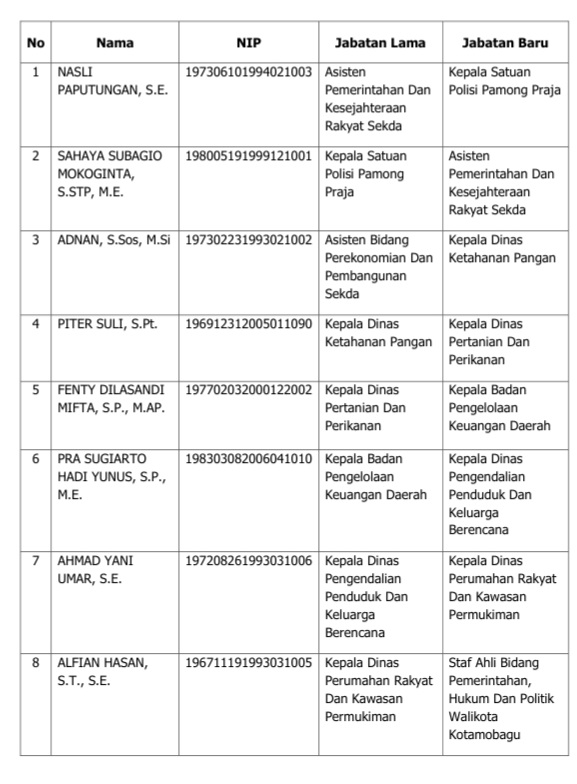 | No | Nama | NIP | Jabatan Lama | Jabatan Baru |
|---|---|---|---|---|
| 1 | NASLI PAPUTUNGAN, S.E. | 197306101994021003 | Asisten Pemerintahan Dan Kesejahteraan Rakyat Sekda | Kepala Satuan Polisi Pamong Praja |
| 2 | SAHAYA SUBAGIO MOKOGINTA, S.STP, M.E. | 198005191999121001 | Kepala Satuan Polisi Pamong Praja | Asisten Pemerintahan Dan Kesejahteraan Rakyat Sekda |
| 3 | ADNAN, S.Sos, M.Si | 197302231993021002 | Asisten Bidang Perekonomian Dan Pembangunan Sekda | Kepala Dinas Ketahanan Pangan |
| 4 | PITER SULI, S.Pt. | 196912312005011090 | Kepala Dinas Ketahanan Pangan | Kepala Dinas Pertanian Dan Perikanan |
| 5 | FENTY DILASANDI MIFTA, S.P., M.AP. | 197702032000122002 | Kepala Dinas Pertanian Dan Perikanan | Kepala Badan Pengelolaan Keuangan Daerah |
| 6 | PRA SUGIARTO HADI YUNUS, S.P., M.E. | 198303082006041010 | Kepala Badan Pengelolaan Keuangan Daerah | Kepala Dinas Pengendalian Penduduk Dan Keluarga Berencana |
| 7 | AHMAD YANI UMAR, S.E. | 197208261993031006 | Kepala Dinas Pengendalian Penduduk Dan Keluarga Berencana | Kepala Dinas Perumahan Rakyat Dan Kawasan Permukiman |
| 8 | ALFIAN HASAN, S.T., S.E. | 196711191993031005 | Kepala Dinas Perumahan Rakyat Dan Kawasan Permukiman | Staf Ahli Bidang Pemerintahan, Hukum Dan Politik Walikota Kotamobagu |